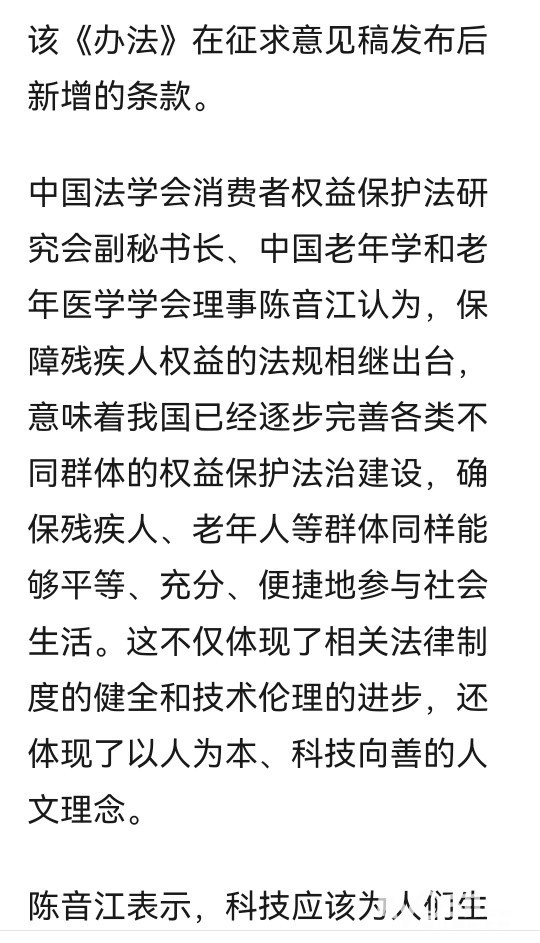 该《办法》在征求意见稿发布后新增的条款。

中国法学会消费者权益保护法研究会副秘书长、中国老年学和老年医学学会理事陈音江认为，保障残疾人权益的法规相继出台，意味着我国已经逐步完善各类不同群体的权益保护法治建设，确保残疾人、老年人等群体同样能够平等、充分、便捷地参与社会生活。这不仅体现了相关法律制度的健全和技术伦理的进步，还体现了以人为本、科技向善的人文理念。

陈音江表示，科技应该为人们生